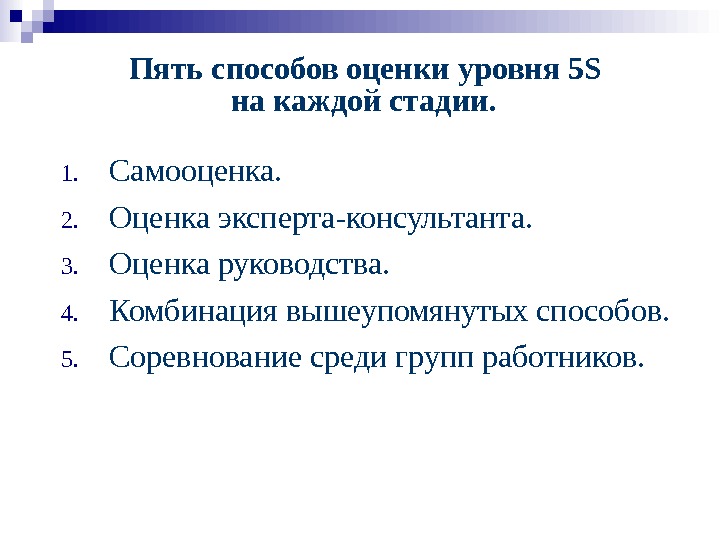 Пять способов оценки уровня 5S
на каждой стадии.

1. Самооценка.
2. Оценка эксперта-консультанта.
3. Оценка руководства.
4. Комбинация вышеупомянутых способов.
5. Соревнование среди групп работников.